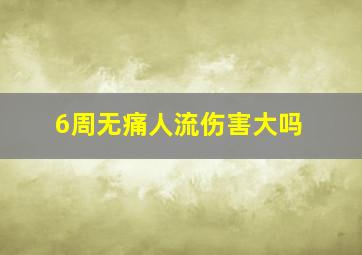 6周无痛人流伤害大吗